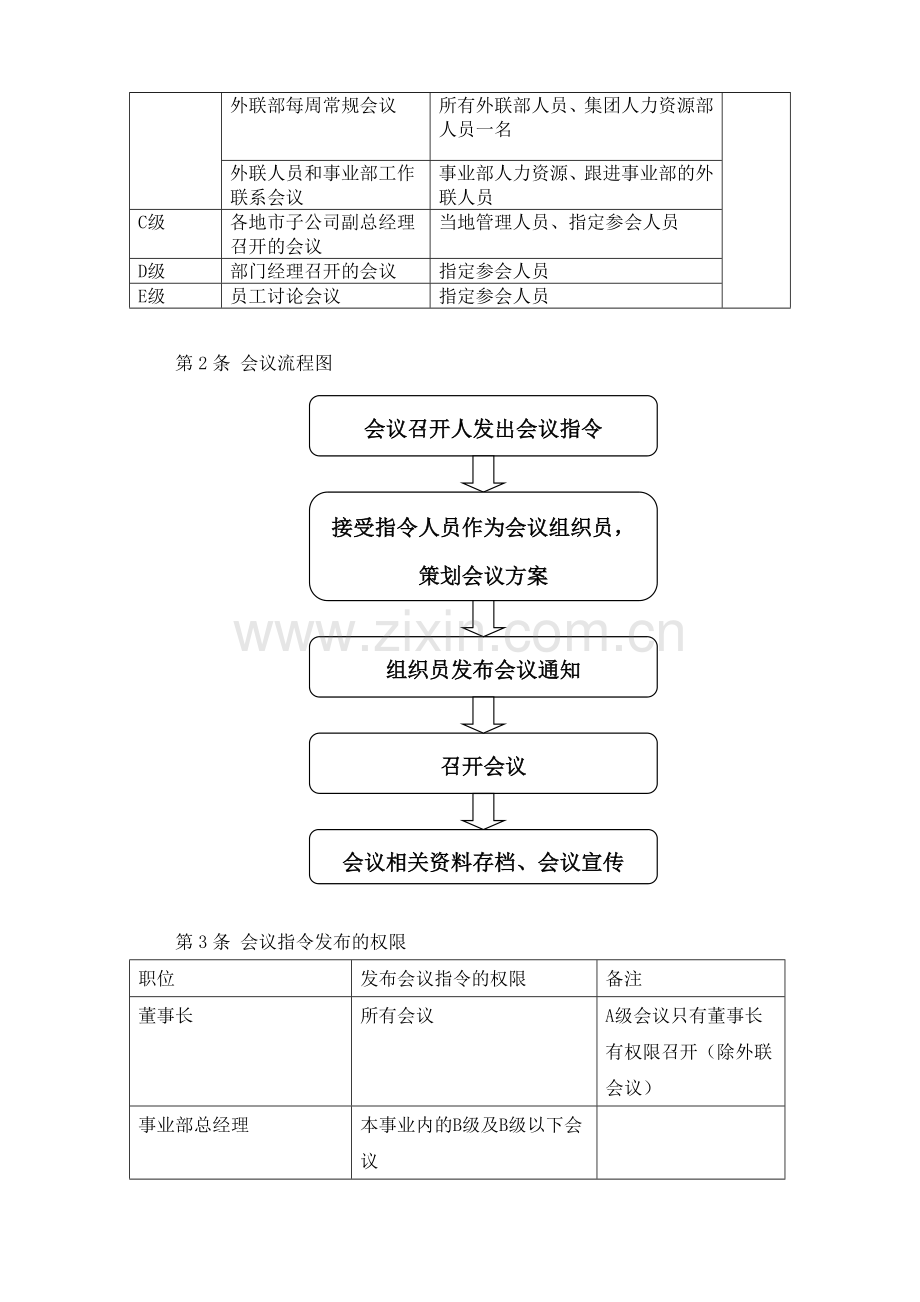 |  | 外联部每周常规会议 | 所有外联部人员、集团人力资源部人员一名 |  |
|---|---|---|---|
|  | 外联人员和事业部工作联系会议 | 事业部人力资源、跟进事业部的外联人员 |  |
| C级 | 各地市子公司副总经理召开的会议 | 当地管理人员、指定参会人员 |  |
| D级 | 部门经理召开的会议 | 指定参会人员 |  |
| E级 | 员工讨论会议 | 指定参会人员 |  |

第2条 会议流程图

会议召开人发出会议指令

接受指令人员作为会议组织员，策划会议方案

组织员发布会议通知

召开会议

会议相关资料存档、会议宣传

第3条 会议指令发布的权限

| 职位 | 发布会议指令的权限 | 备注 |
|---|---|---|
| 董事长 | 所有会议 | A级会议只有董事长有权限召开（除外联会议） |
| 事业部总经理 | 本事业内的B级及B级以下会议 |  |

www.zixin.com.cn